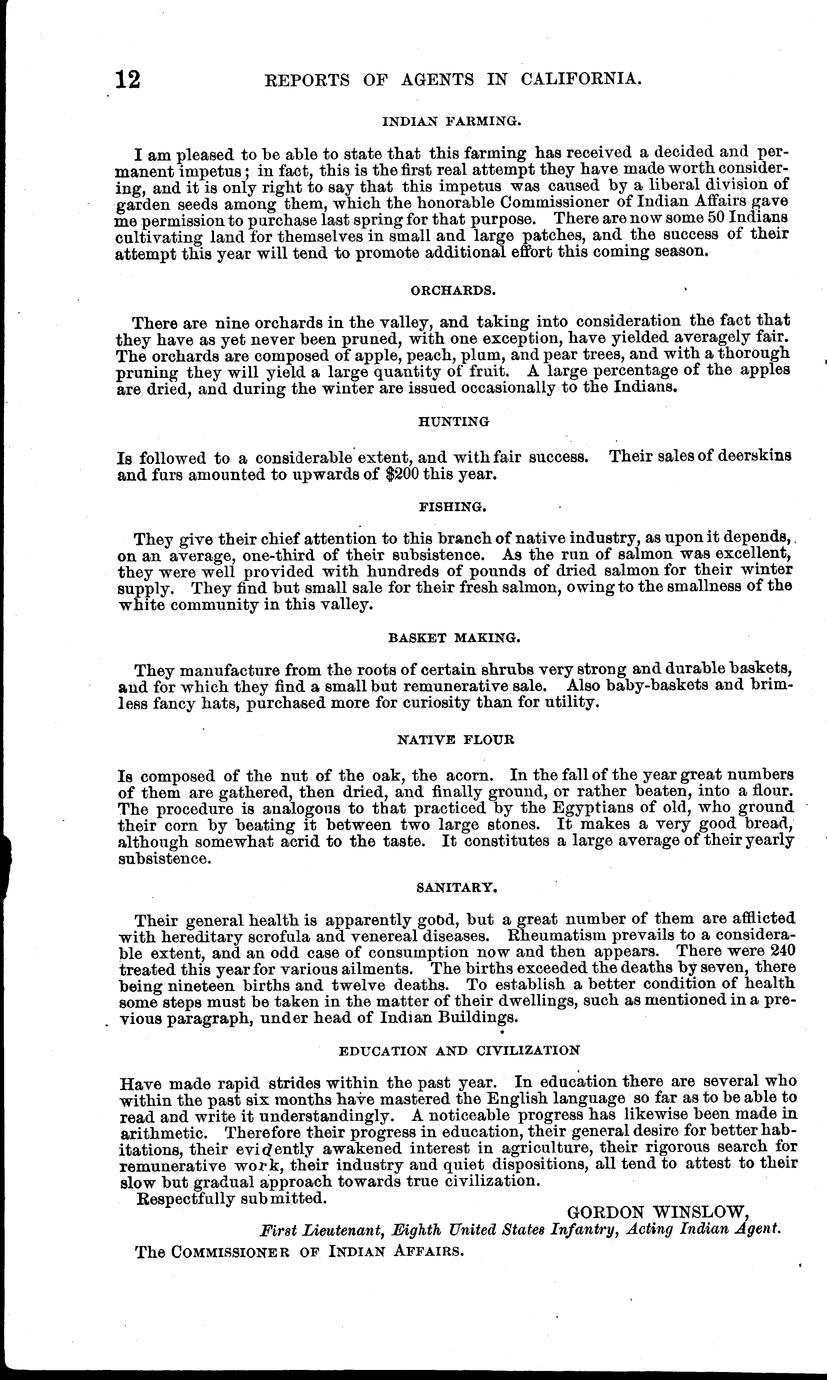 12 REPORTS OF AGENTS IN CALIFORNIA.

INDIAN FARMING.

I am pleased to be able to state that this farming has received a decided and permanent impetus; in fact, this is the first real attempt they have made worth considering, and it is only right to say that this impetus was caused by a liberal division of garden seeds among them, which the honorable Commissioner of Indian Affairs gave me permission to purchase last spring for that purpose. There are now some 50 Indians cultivating land for themselves in small and large patches, and the success of their attempt this year will tend to promote additional effort this coming season.

ORCHARDS.

There are nine orchards in the valley, and taking into consideration the fact that they have as yet never been pruned, with one exception, have yielded averagely fair. The orchards are composed of apple, peach, plum, and pear trees, and with a thorough pruning they will yield a large quantity of fruit. A large percentage of the apples are dried, and during the winter are issued occasionally to the Indians.

HUNTING

Is followed to a considerable extent, and with fair success. Their sales of deerskins and furs amounted to upwards of $200 this year.

FISHING.

They give their chief attention to this branch of native industry, as upon it depends, on an average, one-third of their subsistence. As the run of salmon was excellent, they were well provided with hundreds of pounds of dried salmon for their winter supply. They find but small sale for their fresh salmon, owing to the smallness of the white community in this valley.

BASKET MAKING.

They manufacture from the roots of certain shrubs very strong and durable baskets, and for which they find a small but remunerative sale. Also baby-baskets and brimless fancy hats, purchased more for curiosity than for utility.

NATIVE FLOUR

Is composed of the nut of the oak, the acorn. In the fall of the year great numbers of them are gathered, then dried, and finally ground, or rather beaten, into a flour. The procedure is analogous to that practiced by the Egyptians of old, who ground their corn by beating it between two large stones. It makes a very good bread, although somewhat acrid to the taste. It constitutes a large average of their yearly subsistence.

SANITARY.

Their general health is apparently good, but a great number of them are afflicted with hereditary scrofula and venereal diseases. Rheumatism prevails to a considerable extent, and an odd case of consumption now and then appears. There were 240 treated this year for various ailments. The births exceeded the deaths by seven, there being nineteen births and twelve deaths. To establish a better condition of health some steps must be taken in the matter of their dwellings, such as mentioned in a previous paragraph, under head of Indian Buildings.

EDUCATION AND CIVILIZATION

Have made rapid strides within the past year. In education there are several who within the past six months have mastered the English language so far as to be able to read and write it understandingly. A noticeable progress has likewise been made in arithmetic. Therefore their progress in education, their general desire for better habitations, their evidently awakened interest in agriculture, their rigorous search for remunerative work, their industry and quiet dispositions, all tend to attest to their slow but gradual approach towards true civilization.

Respectfully submitted.

GORDON WINSLOW,
First Lieutenant, Eighth United States Infantry, Acting Indian Agent.

The COMMISSIONER OF INDIAN AFFAIRS.